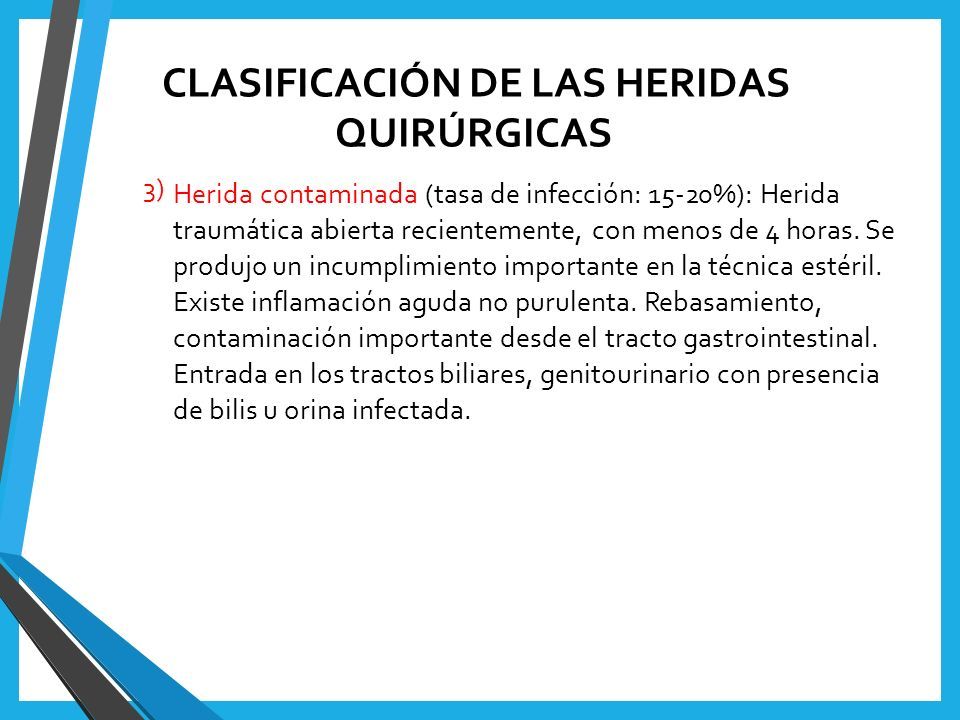 CLASIFICACIÓN DE LAS HERIDAS QUIRÚRGICAS

3) Herida contaminada (tasa de infección: 15-20%): Herida traumática abierta recientemente, con menos de 4 horas. Se produjo un incumplimiento importante en la técnica estéril. Existe inflamación aguda no purulenta. Rebasamiento, contaminación importante desde el tracto gastrointestinal. Entrada en los tractos biliares, genitourinario con presencia de bilis u orina infectada.